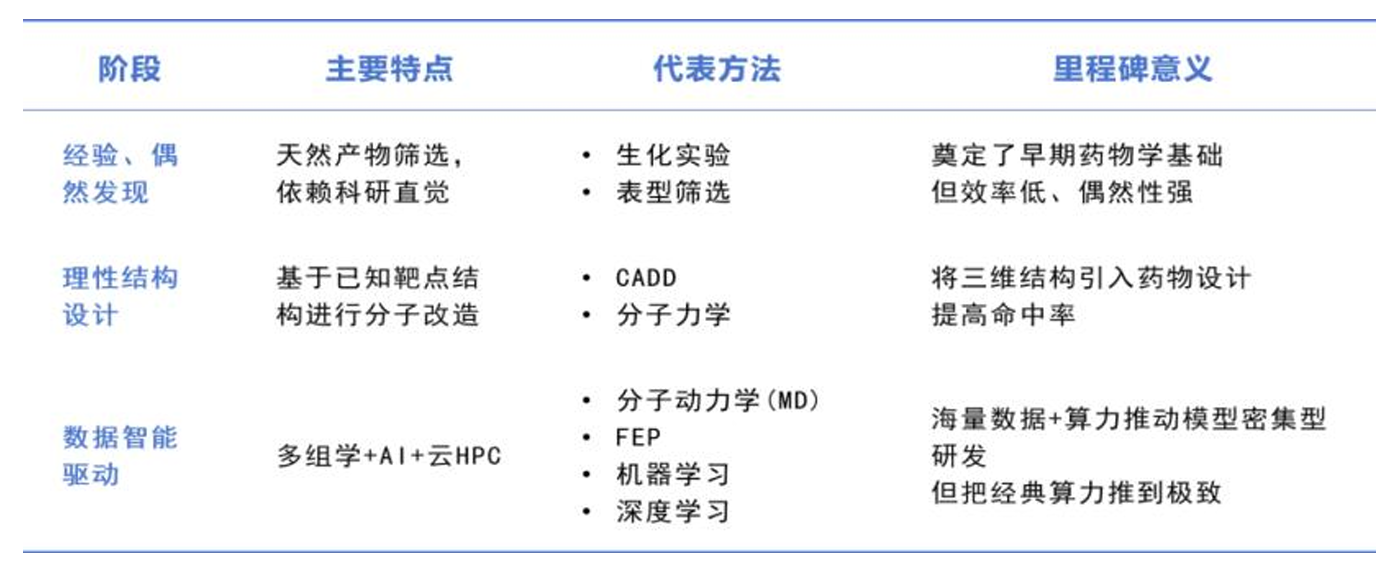 | 阶段 | 主要特点 | 代表方法 | 里程碑意义 |
|---|---|---|---|
| 经验、偶然发现 | 天然产物筛选，依赖科研直觉 | • 生化实验 • 表型筛选 | 奠定了早期药物学基础 但效率低、偶然性强 |
| 理性结构设计 | 基于已知靶点结构进行分子改造 | • CADD • 分子力学 | 将三维结构引入药物设计 提高命中率 |
| 数据智能驱动 | 多组学+AI+云HPC | • 分子动力学(MD) • FEP • 机器学习 • 深度学习 | 海量数据+算力推动模型密集型研发 但把经典算力推到极致 |